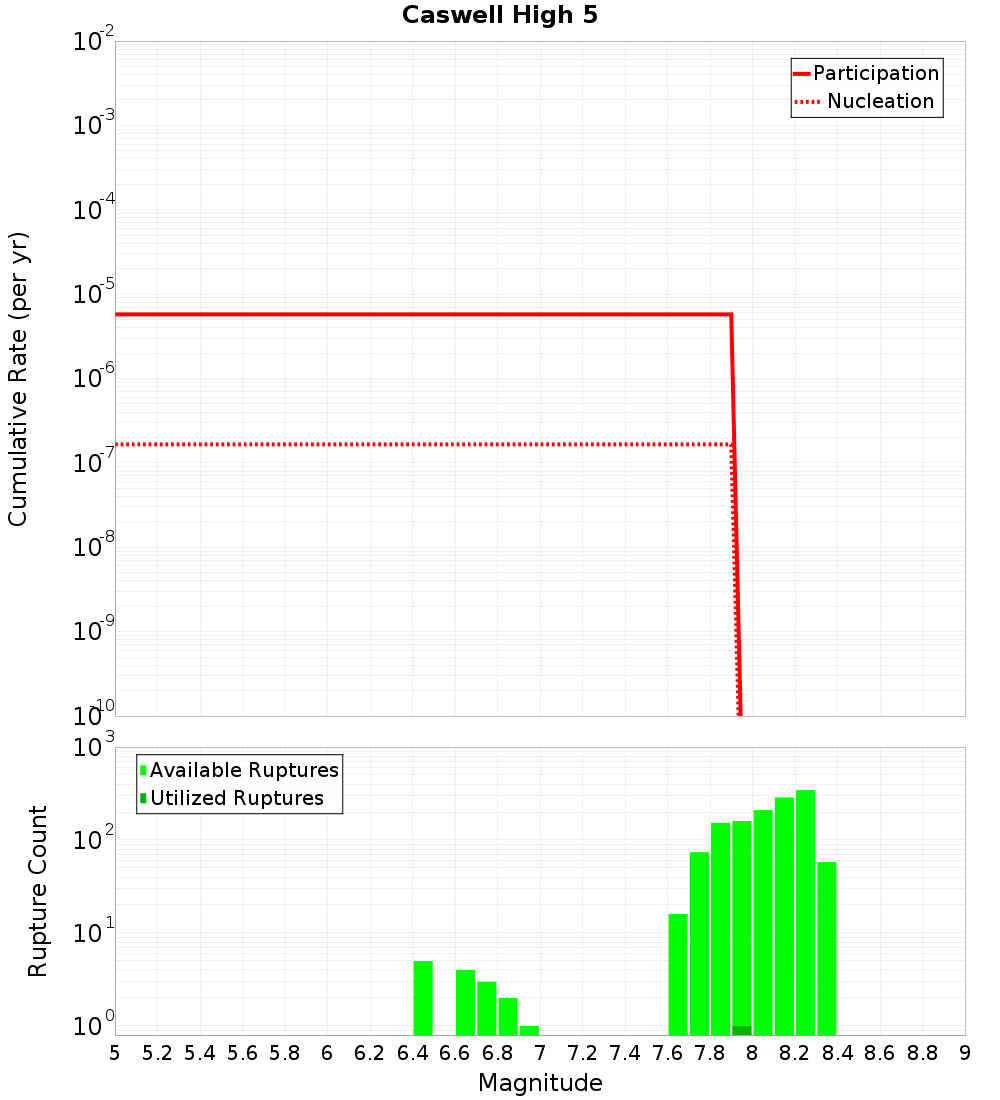 Caswell High 5

Participation
Nucleation

Cumulative Rate (per yr)

$10^{-2}$
$10^{-3}$
$10^{-4}$
$10^{-5}$
$10^{-6}$
$10^{-7}$
$10^{-8}$
$10^{-9}$
$10^{-10}$

Available Ruptures
Utilized Ruptures

Rupture Count

$10^{3}$
$10^{2}$
$10^{1}$
$10^{0}$

5 5.2 5.4 5.6 5.8 6 6.2 6.4 6.6 6.8 7 7.2 7.4 7.6 7.8 8 8.2 8.4 8.6 8.8 9

Magnitude